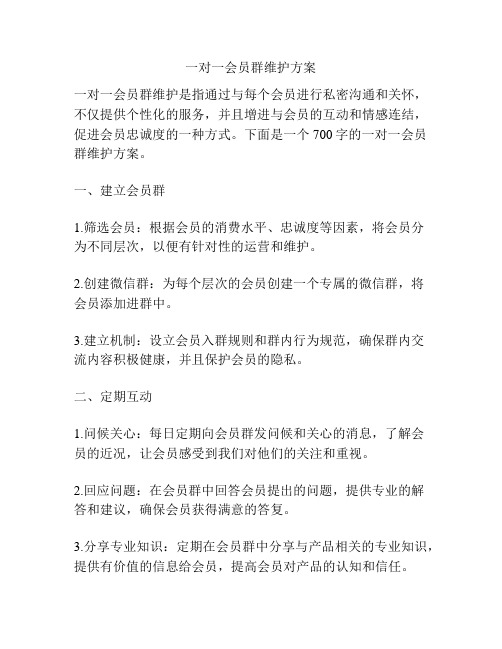 一对一会员群维护方案

一对一会员群维护是指通过与每个会员进行私密沟通和关怀，不仅提供个性化的服务，并且增进与会员的互动和情感连结，促进会员忠诚度的一种方式。下面是一个 700 字的一对一会员群维护方案。

一、建立会员群

1.筛选会员：根据会员的消费水平、忠诚度等因素，将会员分为不同层次，以便有针对性的运营和维护。

2.创建微信群：为每个层次的会员创建一个专属的微信群，将会员添加进群中。

3.建立机制：设立会员入群规则和群内行为规范，确保群内交流内容积极健康，并且保护会员的隐私。

二、定期互动

1.问候关心：每日定期向会员群发问候和关心的消息，了解会员的近况，让会员感受到我们对他们的关注和重视。

2.回应问题：在会员群中回答会员提出的问题，提供专业的解答和建议，确保会员获得满意的答复。

3.分享专业知识：定期在会员群中分享与产品相关的专业知识，提供有价值的信息给会员，提高会员对产品的认知和信任。